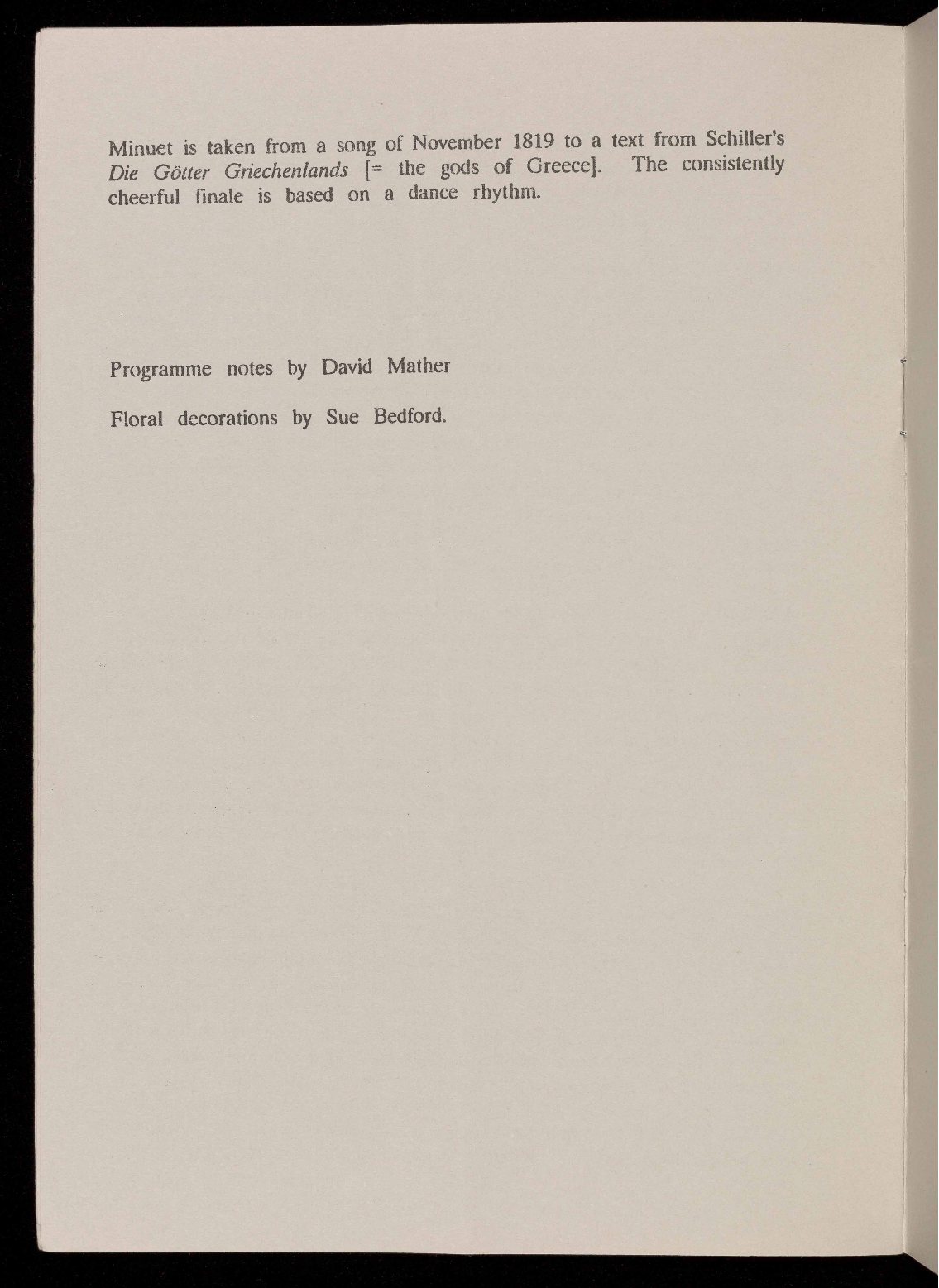 Minuet is taken from a song of November 1819 to a text from Schiller's Die Götter Griechenlands [= the gods of Greece]. The consistently cheerful finale is based on a dance rhythm.

Programme notes by David Mather

Floral decorations by Sue Bedford.